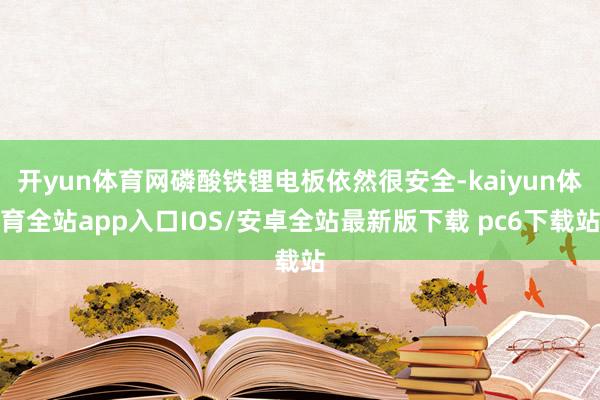 开yun体育网磷酸铁锂电板依然很安全-kaiyun体育全站app入口IOS/安卓全站最新版下载 pc6下载站载站